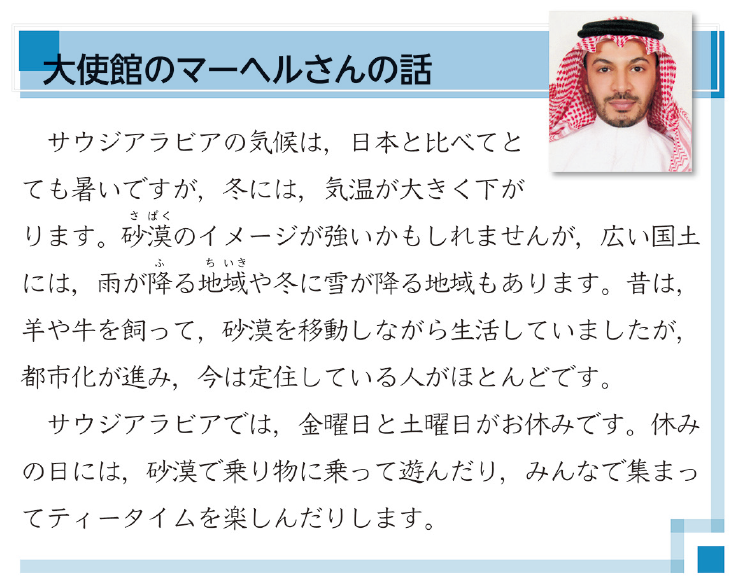 大使館のマーヘルさんの話

サウジアラビアの気候は，日本と比べてとても暑いですが，冬には，気温が大きく下がります。砂漠のイメージが強いかもしれませんが，広い国土には，雨が降る地域や冬に雪が降る地域もあります。昔は，羊や牛を飼って，砂漠を移動しながら生活していましたが，都市化が進み，今は定住している人がほとんどです。

サウジアラビアでは，金曜日と土曜日がお休みです。休みの日には，砂漠で乗り物に乗って遊んだり，みんなで集まってティータイムを楽しんだりします。